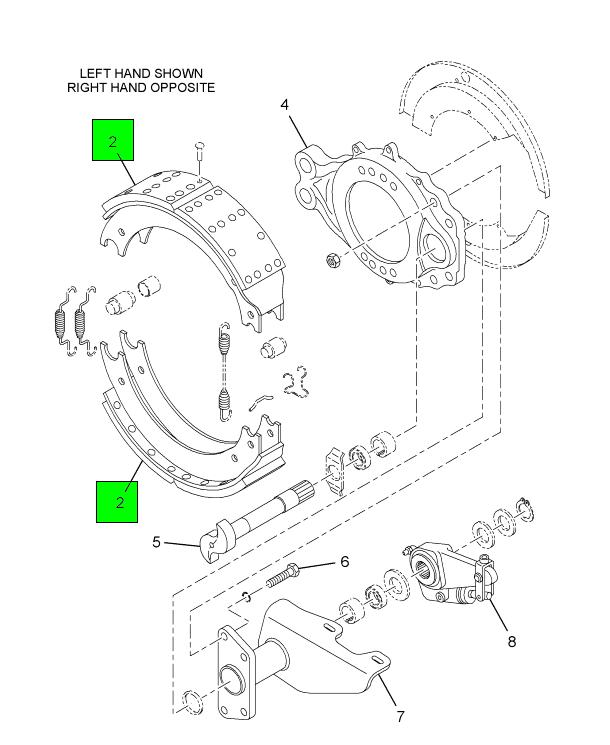 LEFT HAND SHOWN
RIGHT HAND OPPOSITE

2

4

2

5

6

8

7